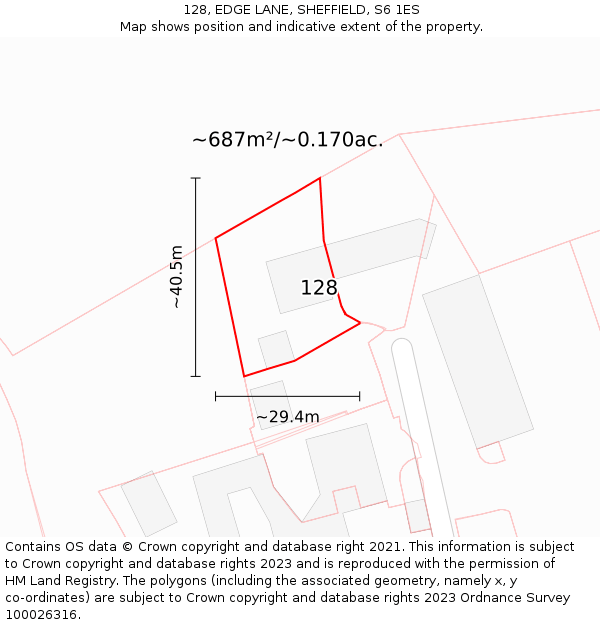 128, EDGE LANE, SHEFFIELD, S6 1ES
Map shows position and indicative extent of the property.

~687m²/~0.170ac.

~40.5m

128

~29.4m

Contains OS data © Crown copyright and database right 2021. This information is subject to Crown copyright and database rights 2023 and is reproduced with the permission of HM Land Registry. The polygons (including the associated geometry, namely x, y co-ordinates) are subject to Crown copyright and database rights 2023 Ordnance Survey 100026316.